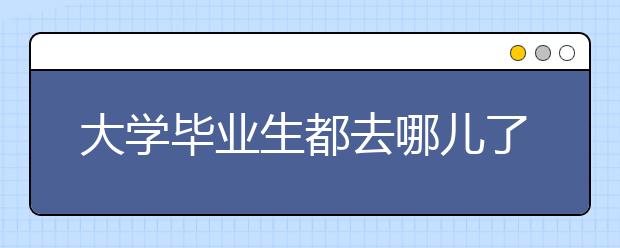 大学毕业生都去哪儿了